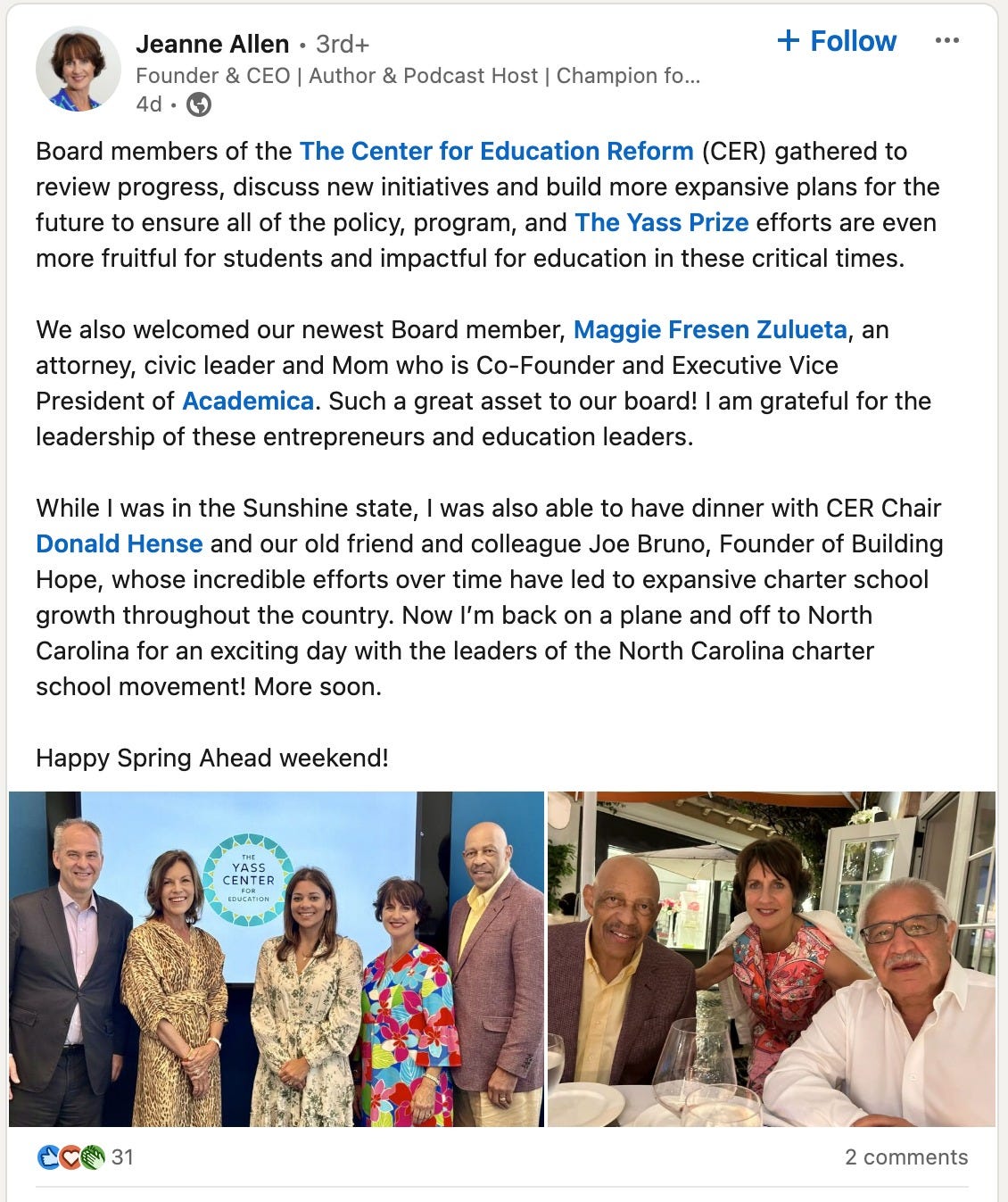 Jeanne Allen • 3rd+
Founder & CEO | Author & Podcast Host | Champion fo...
4d •

+ Follow

Board members of the The Center for Education Reform (CER) gathered to review progress, discuss new initiatives and build more expansive plans for the future to ensure all of the policy, program, and The Yass Prize efforts are even more fruitful for students and impactful for education in these critical times.

We also welcomed our newest Board member, Maggie Fresen Zulueta, an attorney, civic leader and Mom who is Co-Founder and Executive Vice President of Academica. Such a great asset to our board! I am grateful for the leadership of these entrepreneurs and education leaders.

While I was in the Sunshine state, I was also able to have dinner with CER Chair Donald Hense and our old friend and colleague Joe Bruno, Founder of Building Hope, whose incredible efforts over time have led to expansive charter school growth throughout the country. Now I'm back on a plane and off to North Carolina for an exciting day with the leaders of the North Carolina charter school movement! More soon.

Happy Spring Ahead weekend!

THE YASS CENTER FOR EDUCATION

31

2 comments